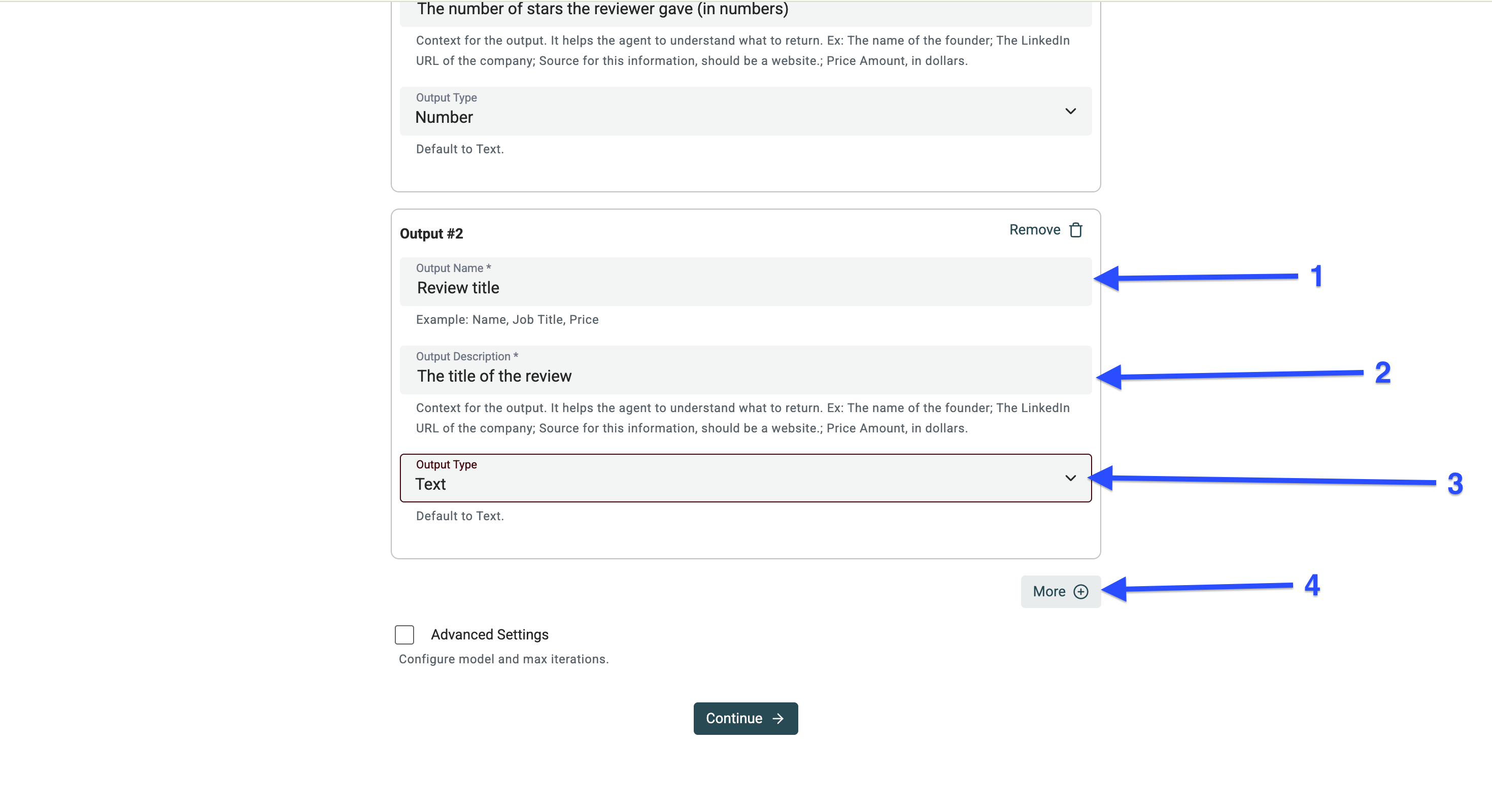 The number of stars the reviewer gave (in numbers)

Context for the output. It helps the agent to understand what to return. Ex: The name of the founder; The LinkedIn URL of the company; Source for this information, should be a website.; Price Amount, in dollars.

Output Type
Number

Default to Text.

Output #2

Remove

Output Name *
Review title

1

Example: Name, Job Title, Price

Output Description *
The title of the review

2

Context for the output. It helps the agent to understand what to return. Ex: The name of the founder; The LinkedIn URL of the company; Source for this information, should be a website.; Price Amount, in dollars.

Output Type
Text

3

Default to Text.

More

4

Advanced Settings

Configure model and max iterations.

Continue